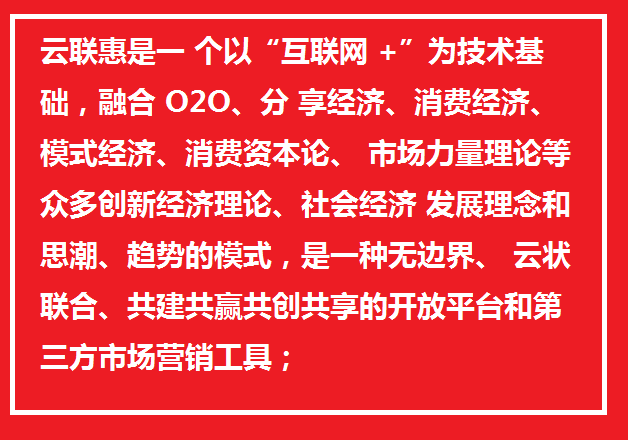 云联惠是一 个以“互联网 +”为技术基础，融合 O2O、分 享经济、消费经济、模式经济、消费资本论、 市场力量理论等众多创新经济理论、社会经济 发展理念和思潮、趋势的模式，是一种无边界、 云状联合、共建共赢共创共享的开放平台和第三方市场营销工具；